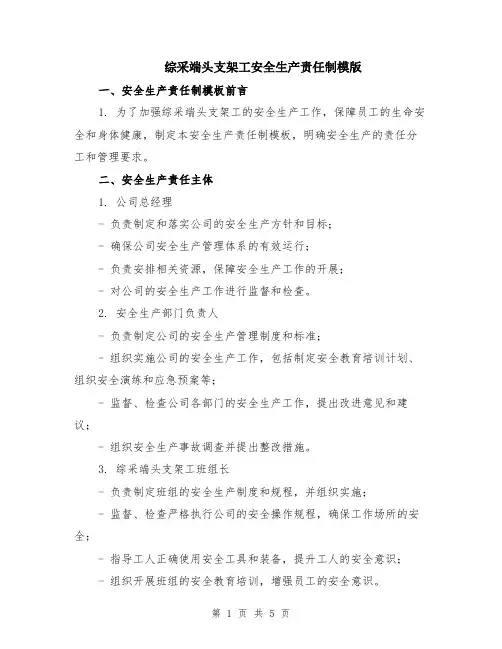 综采端头支架工安全生产责任制模版

一、安全生产责任制模板前言

1. 为了加强综采端头支架工的安全生产工作，保障员工的生命安全和身体健康，制定本安全生产责任制模板，明确安全生产的责任分工和管理要求。

二、安全生产责任主体

1. 公司总经理

- 负责制定和落实公司的安全生产方针和目标；

- 确保公司安全生产管理体系的有效运行；

- 负责安排相关资源，保障安全生产工作的开展；

- 对公司的安全生产工作进行监督和检查。

2. 安全生产部门负责人

- 负责制定公司的安全生产管理制度和标准；

- 组织实施公司的安全生产工作，包括制定安全教育培训计划、组织安全演练和应急预案等；

- 监督、检查公司各部门的安全生产工作，提出改进意见和建议；

- 组织安全生产事故调查并提出整改措施。

3. 综采端头支架工班组长

- 负责制定班组的安全生产制度和规程，并组织实施；

- 监督、检查严格执行公司的安全操作规程，确保工作场所的安全；

- 指导工人正确使用安全工具和装备，提升工人的安全意识；

- 组织开展班组的安全教育培训，增强员工的安全意识。

第 1 页 共 5 页